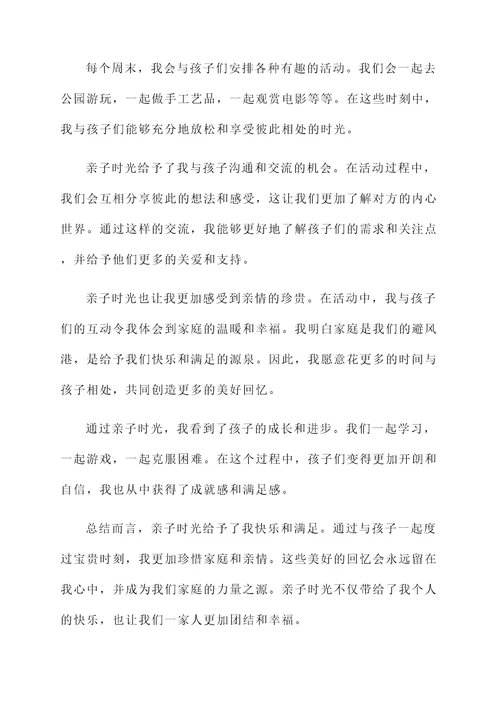 每个周末，我会与孩子们安排各种有趣的活动。我们会一起去公园游玩，一起做手工艺品，一起观赏电影等等。在这些时刻中，我与孩子们能够充分地放松和享受彼此相处的时光。

亲子时光给予了我与孩子沟通和交流的机会。在活动过程中，我们会互相分享彼此的想法和感受，这让我们更加了解对方的内心世界。通过这样的交流，我能够更好地了解孩子们的需求和关注点，并给予他们更多的关爱和支持。

亲子时光也让我更加感受到亲情的珍贵。在活动中，我与孩子们的互动令我体会到家庭的温暖和幸福。我明白家庭是我们的避风港，是给予我们快乐和满足的源泉。因此，我愿意花更多的时间与孩子相处，共同创造更多的美好回忆。

通过亲子时光，我看到了孩子的成长和进步。我们一起学习，一起游戏，一起克服困难。在这个过程中，孩子们变得更加开朗和自信，我也从中获得了成就感和满足感。

总结而言，亲子时光给予了我快乐和满足。通过与孩子一起度过宝贵时刻，我更加珍惜家庭和亲情。这些美好的回忆会永远留在我心中，并成为我们家庭的力量之源。亲子时光不仅带给了我个人的快乐，也让我们一家人更加团结和幸福。